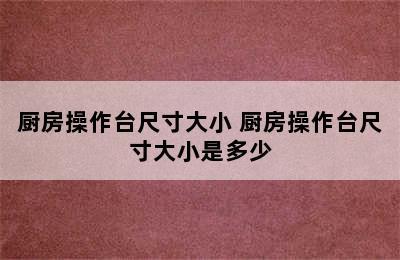 厨房操作台尺寸大小 厨房操作台尺寸大小是多少